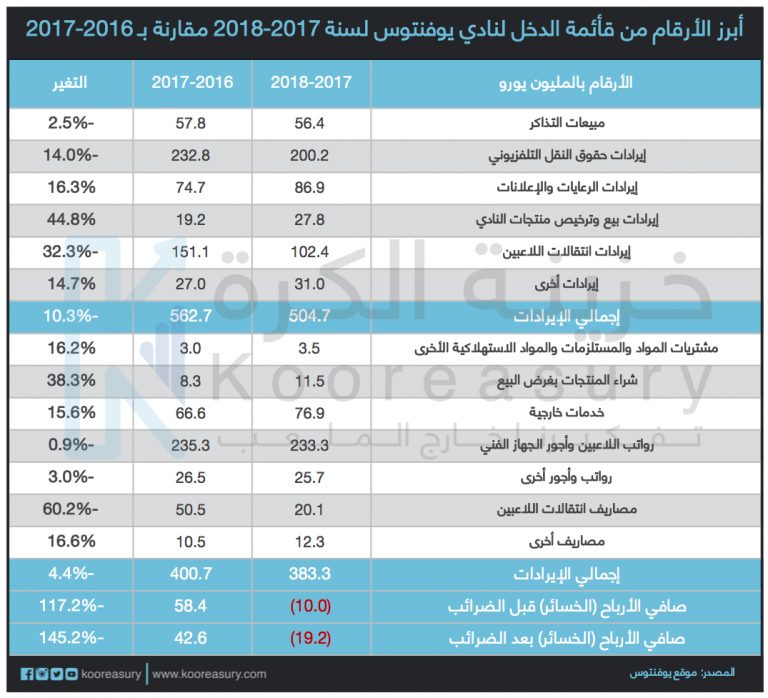 أبرز الأرقام من قائمة الدخل لنادي يوفنتوس لسنة 2017-2018 مقارنة بـ 2016-2017

| الأرقام بالمليون يورو | 2018-2017 | 2017-2016 | التغير |
|---|---|---|---|
| مبيعات التذاكر | 56.4 | 57.8 | -2.5% |
| إيرادات حقوق النقل التلفزيوني | 200.2 | 232.8 | -14.0% |
| إيرادات الرعايات والإعلانات | 86.9 | 74.7 | 16.3% |
| إيرادات بيع وترخيص منتجات النادي | 27.8 | 19.2 | 44.8% |
| إيرادات انتقالات اللاعبين | 102.4 | 151.1 | -32.3% |
| إيرادات أخرى | 31.0 | 27.0 | 14.7% |
| إجمالي الإيرادات | 504.7 | 562.7 | -10.3% |
| مشتريات المواد والمستلزمات والمواد الاستهلاكية الأخرى | 3.5 | 3.0 | 16.2% |
| شراء المنتجات بغرض البيع | 11.5 | 8.3 | 38.3% |
| خدمات خارجية | 76.9 | 66.6 | 15.6% |
| رواتب اللاعبين وأجور الجهاز الفني | 233.3 | 235.3 | -0.9% |
| رواتب وأجور أخرى | 25.7 | 26.5 | -3.0% |
| مصاريف انتقالات اللاعبين | 20.1 | 50.5 | -60.2% |
| مصاريف أخرى | 12.3 | 10.5 | 16.6% |
| إجمالي الإيرادات | 383.3 | 400.7 | -4.4% |
| صافي الأرباح (الخسائر) قبل الضرائب | (10.0) | 58.4 | -117.2% |
| صافي الأرباح (الخسائر) بعد الضرائب | (19.2) | 42.6 | -145.2% |

خزينة الكرة
Kooreasury
تفكير خارج الملعب

kooreasury | www.kooreasury.com
المصدر: موقع يوفنتوس